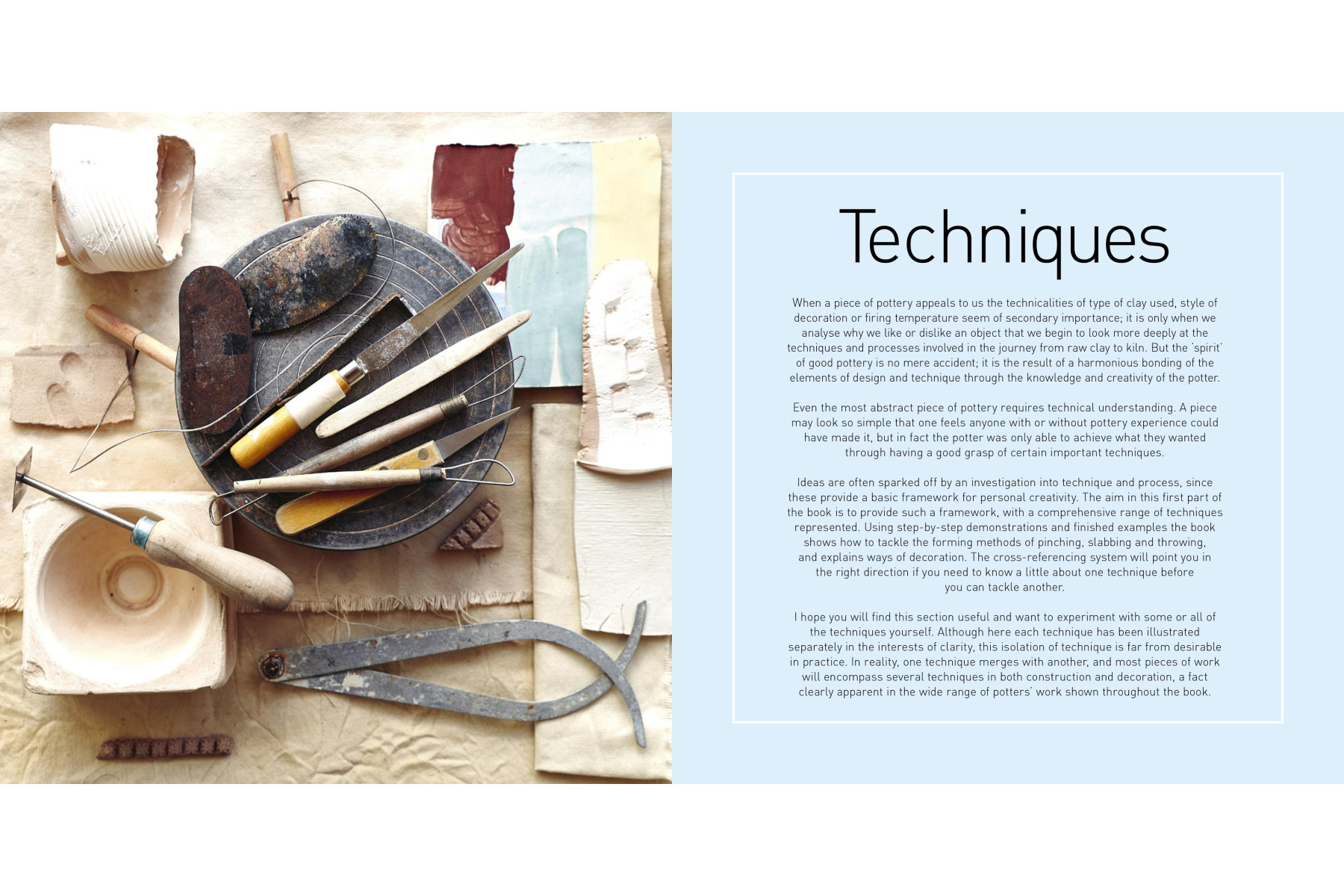 Techniques

When a piece of pottery appeals to us the technicalities of type of clay used, style of decoration or firing temperature seem of secondary importance; it is only when we analyse why we like or dislike an object that we begin to look more deeply at the techniques and processes involved in the journey from raw clay to kiln. But the 'spirit' of good pottery is no mere accident; it is the result of a harmonious bonding of the elements of design and technique through the knowledge and creativity of the potter.

Even the most abstract piece of pottery requires technical understanding. A piece may look so simple that one feels anyone with or without pottery experience could have made it, but in fact the potter was only able to achieve what they wanted through having a good grasp of certain important techniques.

Ideas are often sparked off by an investigation into technique and process, since these provide a basic framework for personal creativity. The aim in this first part of the book is to provide such a framework, with a comprehensive range of techniques represented. Using step-by-step demonstrations and finished examples the book shows how to tackle the forming methods of pinching, slabbing and throwing, and explains ways of decoration. The cross-referencing system will point you in the right direction if you need to know a little about one technique before you can tackle another.

I hope you will find this section useful and want to experiment with some or all of the techniques yourself. Although here each technique has been illustrated separately in the interests of clarity, this isolation of technique is far from desirable in practice. In reality, one technique merges with another, and most pieces of work will encompass several techniques in both construction and decoration, a fact clearly apparent in the wide range of potters' work shown throughout the book.